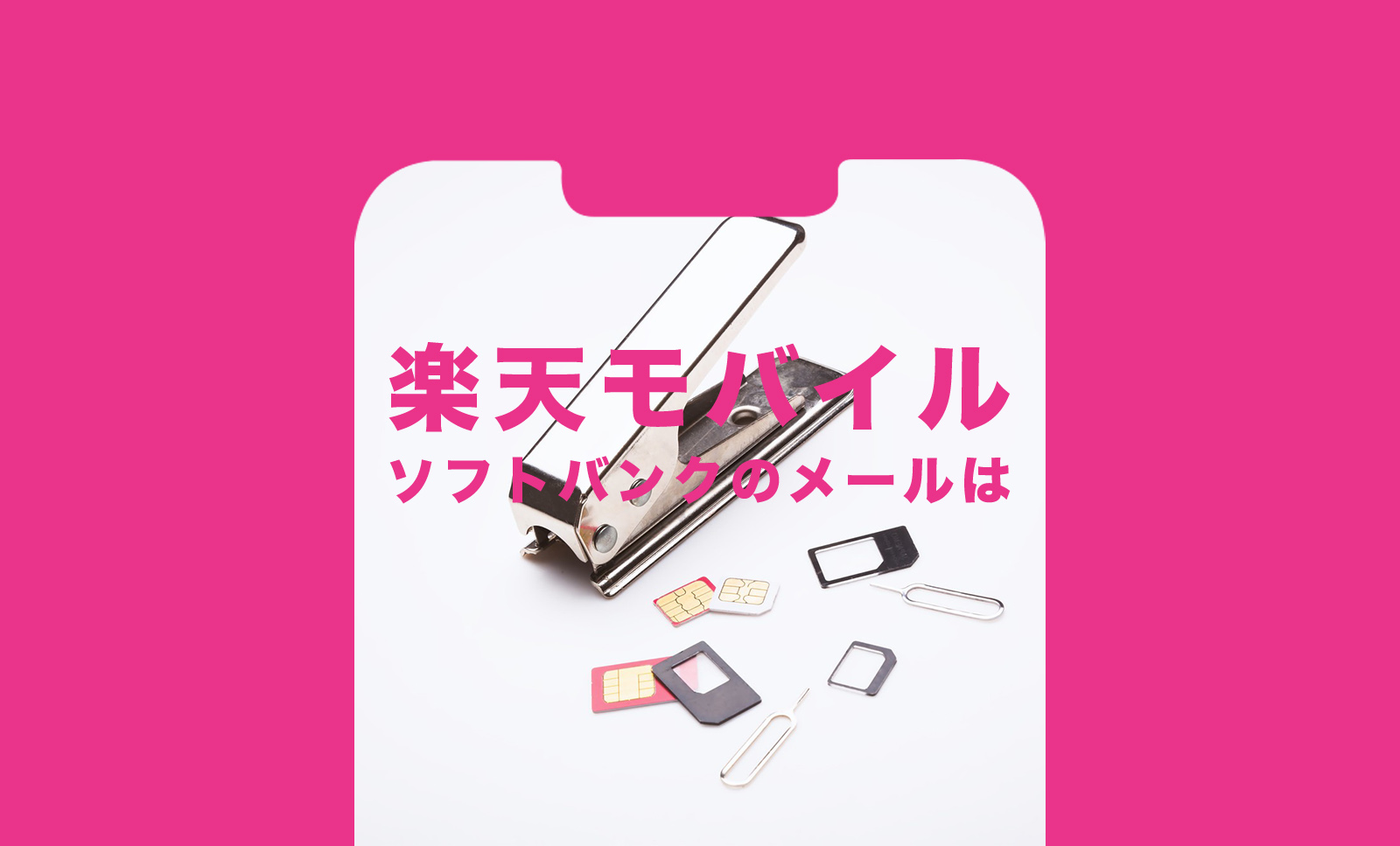 楽天モバイル
ソフトバンクのメールは